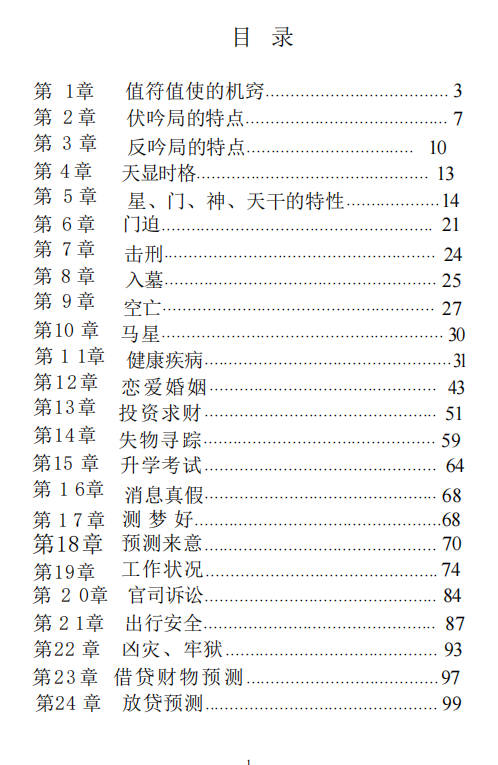 目 录

第1章 值符值使的机窍 3
第2章 伏吟局的特点 7
第3章 反吟局的特点 10
第4章 天显时格 13
第5章 星、门、神、天干的特性 14
第6章 门迫 21
第7章 击刑 24
第8章 入墓 25
第9章 空亡 27
第10章 马星 30
第11章 健康疾病 31
第12章 恋爱婚姻 43
第13章 投资求财 51
第14章 失物寻踪 59
第15章 升学考试 64
第16章 消息真假 68
第17章 测梦好 68
第18章 预测来意 70
第19章 工作状况 74
第20章 官司诉讼 84
第21章 出行安全 87
第22章 凶灾、牢狱 93
第23章 借贷财物预测 97
第24章 放贷预测 99

1